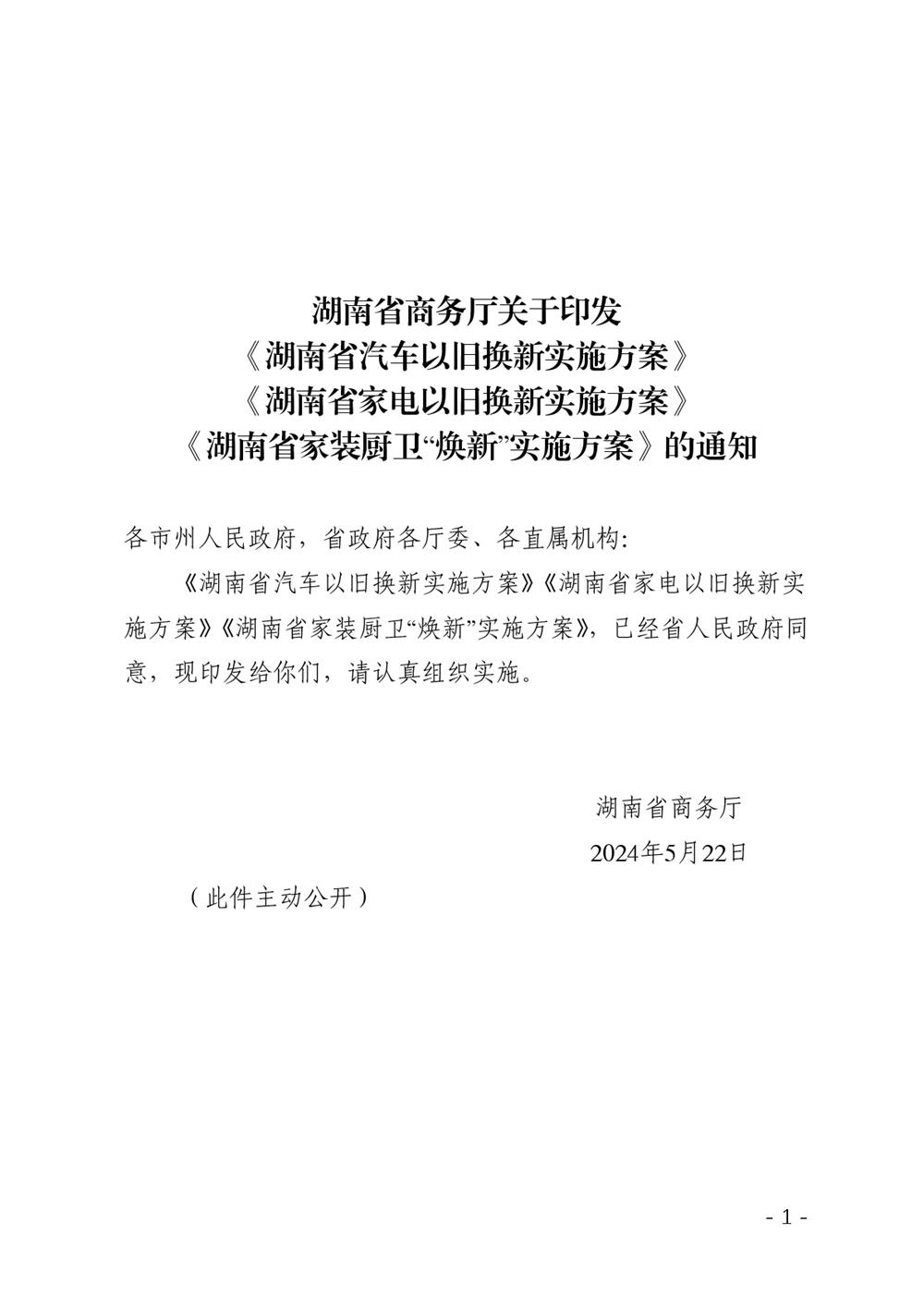 湖南省商务厅关于印发
《湖南省汽车以旧换新实施方案》
《湖南省家电以旧换新实施方案》
《湖南省家装厨卫“焕新”实施方案》的通知

各市州人民政府，省政府各厅委、各直属机构:

《湖南省汽车以旧换新实施方案》《湖南省家电以旧换新实施方案》《湖南省家装厨卫“焕新”实施方案》，已经省人民政府同意，现印发给你们，请认真组织实施。

湖南省商务厅
2024年5月22日

（此件主动公开）

- 1 -